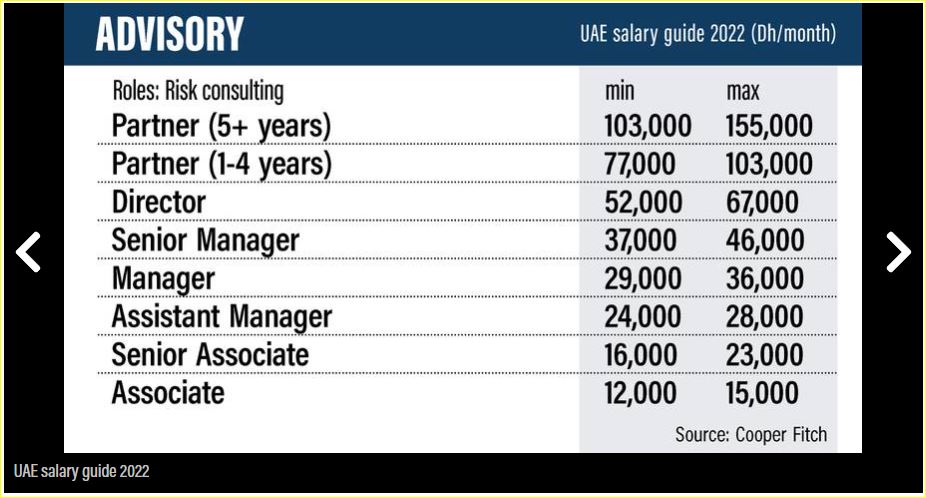 ADVISORY

UAE salary guide 2022 (Dh/month)

| Roles: Risk consulting | min | max |
|---|---|---|
| Partner (5+ years) | 103,000 | 155,000 |
| Partner (1-4 years) | 77,000 | 103,000 |
| Director | 52,000 | 67,000 |
| Senior Manager | 37,000 | 46,000 |
| Manager | 29,000 | 36,000 |
| Assistant Manager | 24,000 | 28,000 |
| Senior Associate | 16,000 | 23,000 |
| Associate | 12,000 | 15,000 |

Source: Cooper Fitch

UAE salary guide 2022